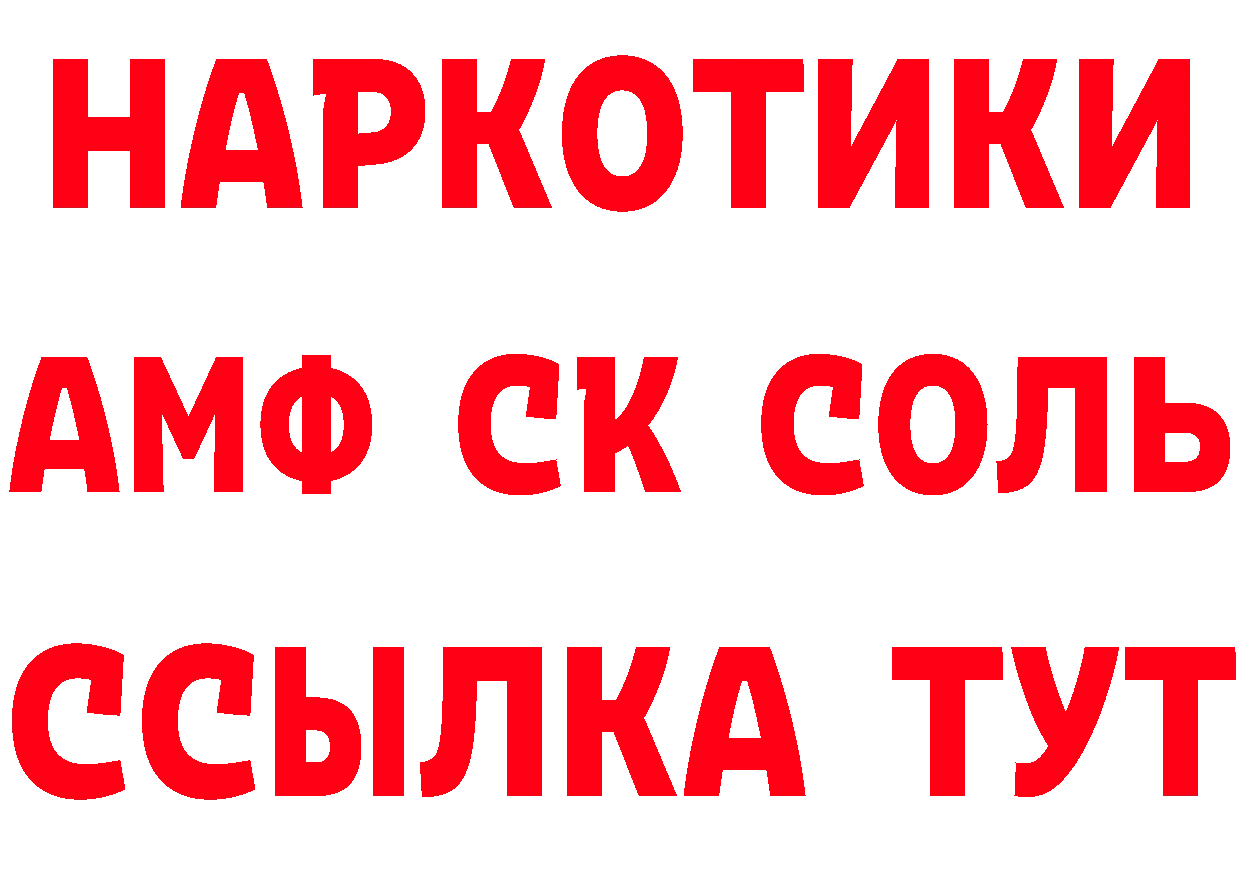 НАРКОТИКИ

АМФ СК СОЛЬ

ССЫЛКА ТУТ